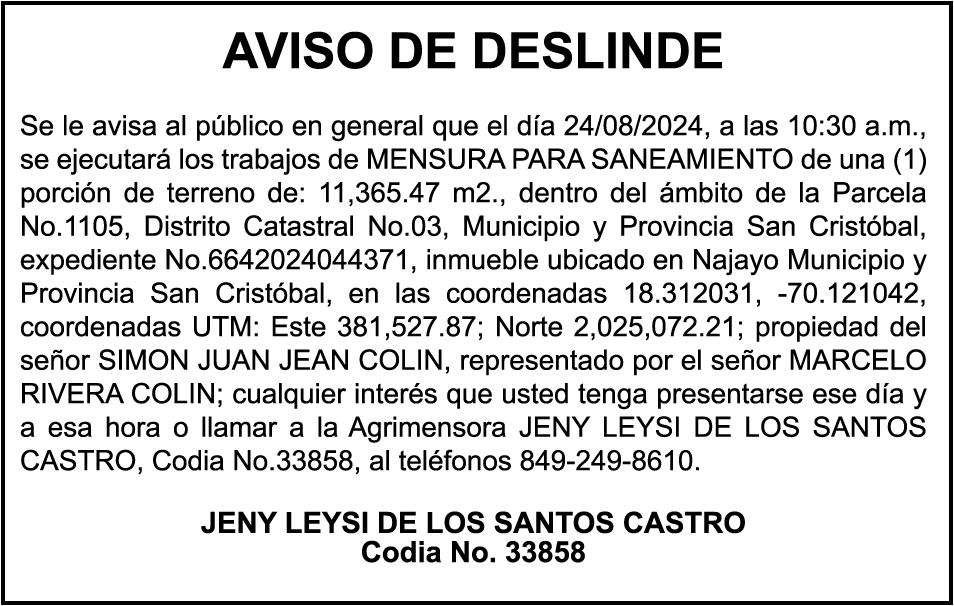 AVISO DE DESLINDE

Se le avisa al público en general que el día 24/08/2024, a las 10:30 a.m., se ejecutará los trabajos de MENSURA PARA SANEAMIENTO de una (1) porción de terreno de: 11,365.47 m2., dentro del ámbito de la Parcela No.1105, Distrito Catastral No.03, Municipio y Provincia San Cristóbal, expediente No.6642024044371, inmueble ubicado en Najayo Municipio y Provincia San Cristóbal, en las coordenadas 18.312031, -70.121042, coordenadas UTM: Este 381,527.87; Norte 2,025,072.21; propiedad del señor SIMON JUAN JEAN COLIN, representado por el señor MARCELO RIVERA COLIN; cualquier interés que usted tenga presentarse ese día y a esa hora o llamar a la Agrimensora JENY LEYSI DE LOS SANTOS CASTRO, Codia No.33858, al teléfonos 849-249-8610.

JENY LEYSI DE LOS SANTOS CASTRO
Codia No. 33858